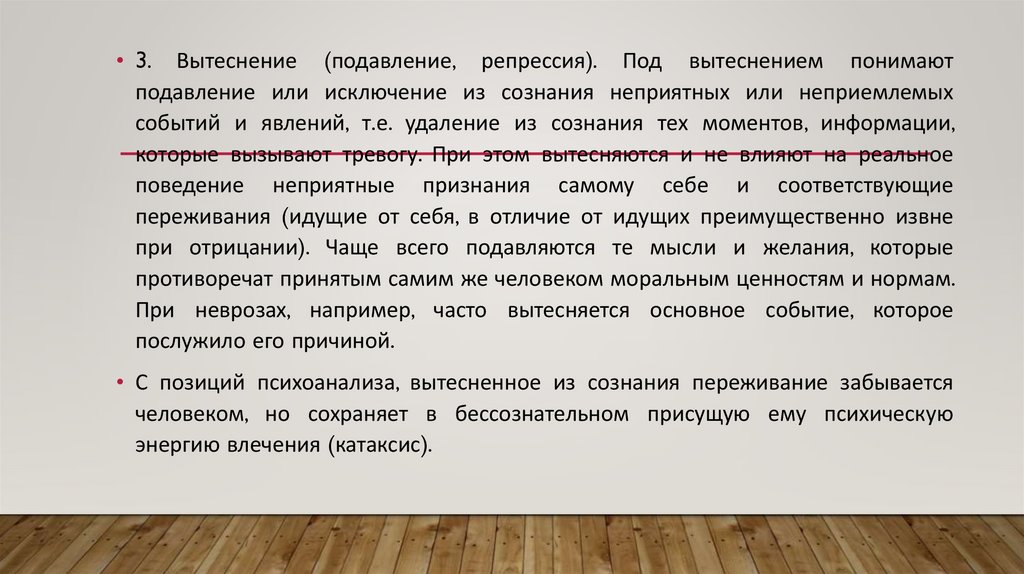 • 3. Вытеснение (подавление, репрессия). Под вытеснением понимают подавление или исключение из сознания неприятных или неприемлемых событий и явлений, т.е. удаление из сознания тех моментов, информации, которые вызывают тревогу. При этом вытесняются и не влияют на реальное поведение неприятные признания самому себе и соответствующие переживания (идущие от себя, в отличие от идущих преимущественно извне при отрицании). Чаще всего подавляются те мысли и желания, которые противоречат принятым самим же человеком моральным ценностям и нормам. При неврозах, например, часто вытесняется основное событие, которое послужило его причиной.

• С позиций психоанализа, вытесненное из сознания переживание забывается человеком, но сохраняет в бессознательном присущую ему психическую энергию влечения (катаксис).